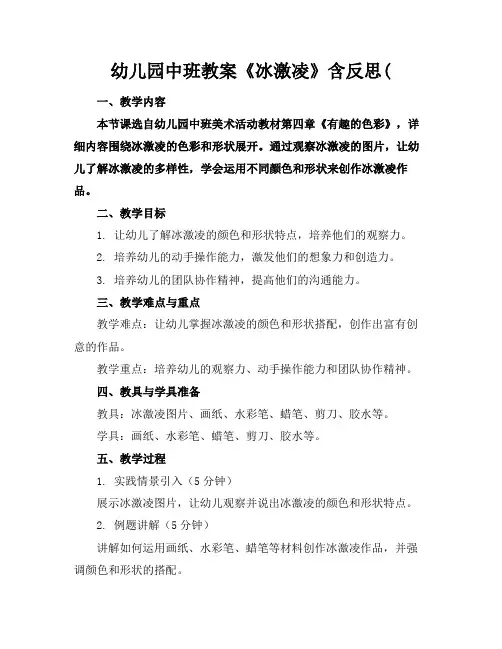 幼儿园中班教案《冰激凌》含反思(

一、教学内容

本节课选自幼儿园中班美术活动教材第四章《有趣的色彩》，详细内容围绕冰激凌的色彩和形状展开。通过观察冰激凌的图片，让幼儿了解冰激凌的多样性，学会运用不同颜色和形状来创作冰激凌作品。

二、教学目标

1. 让幼儿了解冰激凌的颜色和形状特点，培养他们的观察力。

2. 培养幼儿的动手操作能力，激发他们的想象力和创造力。

3. 培养幼儿的团队协作精神，提高他们的沟通能力。

三、教学难点与重点

教学难点：让幼儿掌握冰激凌的颜色和形状搭配，创作出富有创意的作品。

教学重点：培养幼儿的观察力、动手操作能力和团队协作精神。

四、教具与学具准备

教具：冰激凌图片、画纸、水彩笔、蜡笔、剪刀、胶水等。

学具：画纸、水彩笔、蜡笔、剪刀、胶水等。

五、教学过程

1. 实践情景引入（5 分钟）

展示冰激凌图片，让幼儿观察并说出冰激凌的颜色和形状特点。

2. 例题讲解（5 分钟）

讲解如何运用画纸、水彩笔、蜡笔等材料创作冰激凌作品，并强调颜色和形状的搭配。